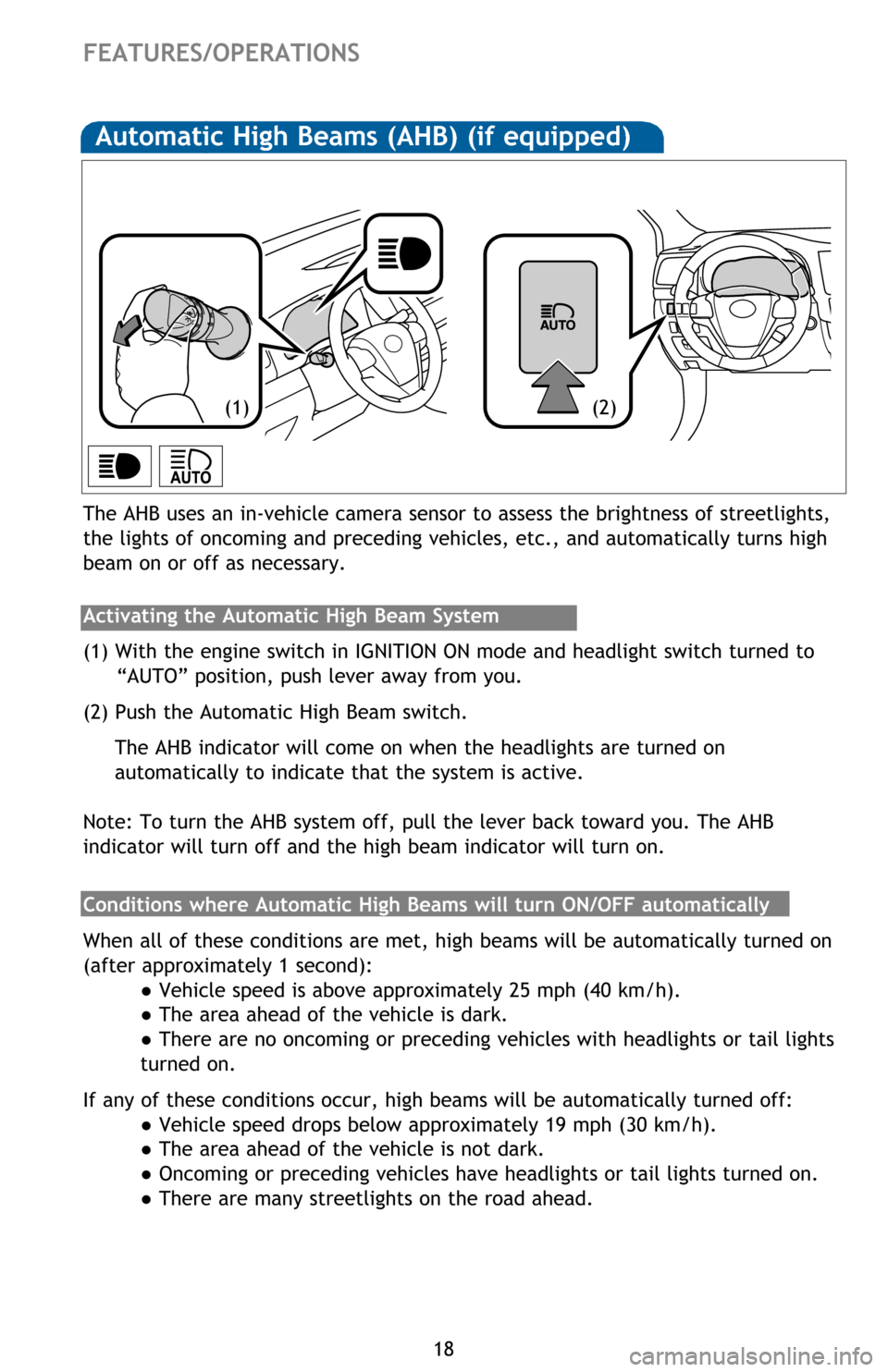 FEATURES/OPERATIONS

Automatic High Beams (AHB) (if equipped)

AUTO

(1)

(2)

AUTO

The AHB uses an in-vehicle camera sensor to assess the brightness of streetlights, the lights of oncoming and preceding vehicles, etc., and automatically turns high beam on or off as necessary.

Activating the Automatic High Beam System

(1) With the engine switch in IGNITION ON mode and headlight switch turned to “AUTO” position, push lever away from you.

(2) Push the Automatic High Beam switch.

The AHB indicator will come on when the headlights are turned on automatically to indicate that the system is active.

Note: To turn the AHB system off, pull the lever back toward you. The AHB indicator will turn off and the high beam indicator will turn on.

Conditions where Automatic High Beams will turn ON/OFF automatically

When all of these conditions are met, high beams will be automatically turned on (after approximately 1 second):
● Vehicle speed is above approximately 25 mph (40 km/h).
● The area ahead of the vehicle is dark.
● There are no oncoming or preceding vehicles with headlights or tail lights turned on.

If any of these conditions occur, high beams will be automatically turned off:
● Vehicle speed drops below approximately 19 mph (30 km/h).
● The area ahead of the vehicle is not dark.
● Oncoming or preceding vehicles have headlights or tail lights turned on.
● There are many streetlights on the road ahead.

18

carmanualsonline.info